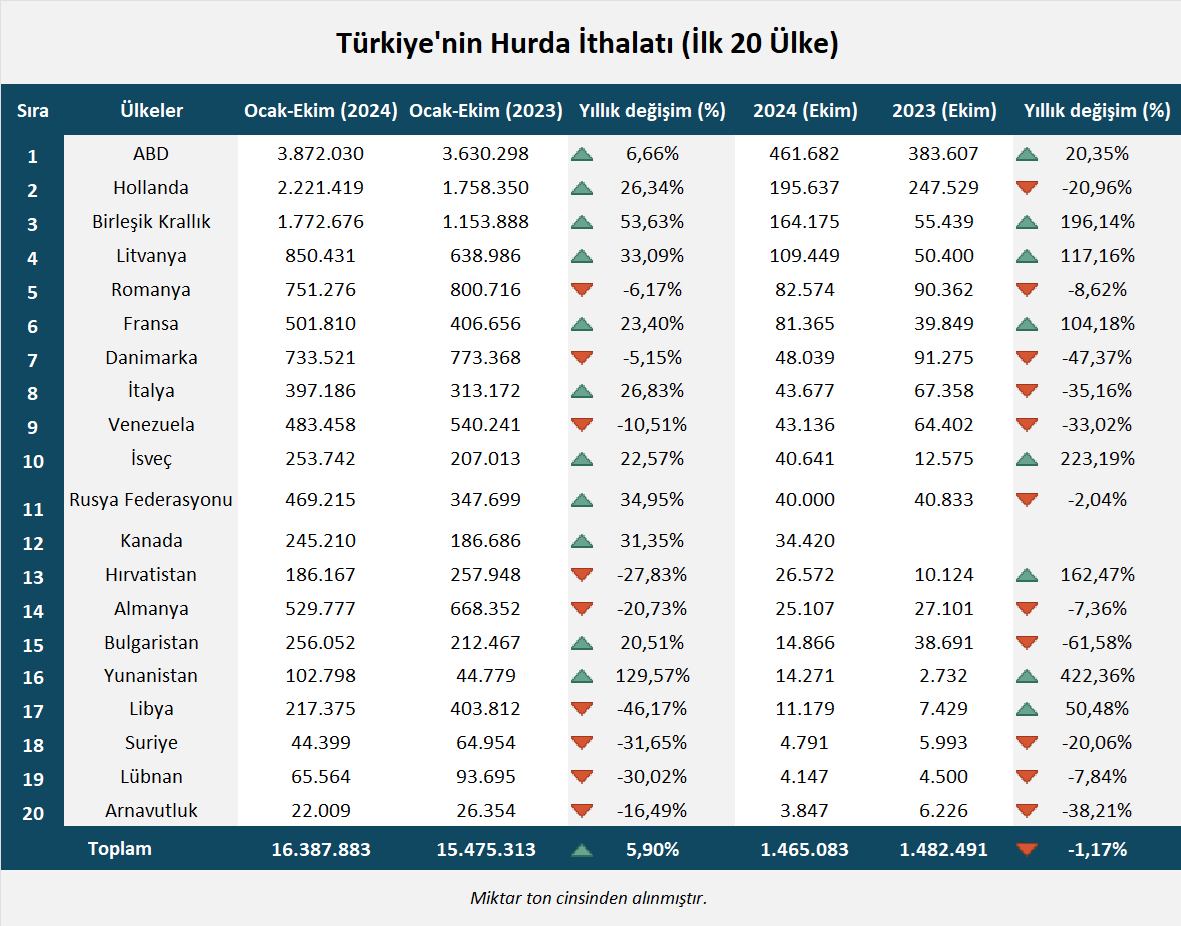 Türkiye'nin Hurda İthalatı (İlk 20 Ülke)

| Sıra | Ülkeler | Ocak-Ekim (2024) | Ocak-Ekim (2023) | Yıllık değişim (%) | 2024 (Ekim) | 2023 (Ekim) | Yıllık değişim (%) |
|---|---|---|---|---|---|---|---|
| 1 | ABD | 3.872.030 | 3.630.298 | 6,66% | 461.682 | 383.607 | 20,35% |
| 2 | Hollanda | 2.221.419 | 1.758.350 | 26,34% | 195.637 | 247.529 | -20,96% |
| 3 | Birleşik Krallık | 1.772.676 | 1.153.888 | 53,63% | 164.175 | 55.439 | 196,14% |
| 4 | Litvanya | 850.431 | 638.986 | 33,09% | 109.449 | 50.400 | 117,16% |
| 5 | Romanya | 751.276 | 800.716 | -6,17% | 82.574 | 90.362 | -8,62% |
| 6 | Fransa | 501.810 | 406.656 | 23,40% | 81.365 | 39.849 | 104,18% |
| 7 | Danimarka | 733.521 | 773.368 | -5,15% | 48.039 | 91.275 | -47,37% |
| 8 | İtalya | 397.186 | 313.172 | 26,83% | 43.677 | 67.358 | -35,16% |
| 9 | Venezuela | 483.458 | 540.241 | -10,51% | 43.136 | 64.402 | -33,02% |
| 10 | İsveç | 253.742 | 207.013 | 22,57% | 40.641 | 12.575 | 223,19% |
| 11 | Rusya Federasyonu | 469.215 | 347.699 | 34,95% | 40.000 | 40.833 | -2,04% |
| 12 | Kanada | 245.210 | 186.686 | 31,35% | 34.420 | | |
| 13 | Hırvatistan | 186.167 | 257.948 | -27,83% | 26.572 | 10.124 | 162,47% |
| 14 | Almanya | 529.777 | 668.352 | -20,73% | 25.107 | 27.101 | -7,36% |
| 15 | Bulgaristan | 256.052 | 212.467 | 20,51% | 14.866 | 38.691 | -61,58% |
| 16 | Yunanistan | 102.798 | 44.779 | 129,57% | 14.271 | 2.732 | 422,36% |
| 17 | Libya | 217.375 | 403.812 | -46,17% | 11.179 | 7.429 | 50,48% |
| 18 | Suriye | 44.399 | 64.954 | -31,65% | 4.791 | 5.993 | -20,06% |
| 19 | Lübnan | 65.564 | 93.695 | -30,02% | 4.147 | 4.500 | -7,84% |
| 20 | Arnavutluk | 22.009 | 26.354 | -16,49% | 3.847 | 6.226 | -38,21% |
| | Toplam | 16.387.883 | 15.475.313 | 5,90% | 1.465.083 | 1.482.491 | -1,17% |

Miktar ton cinsinden alınmıştır.